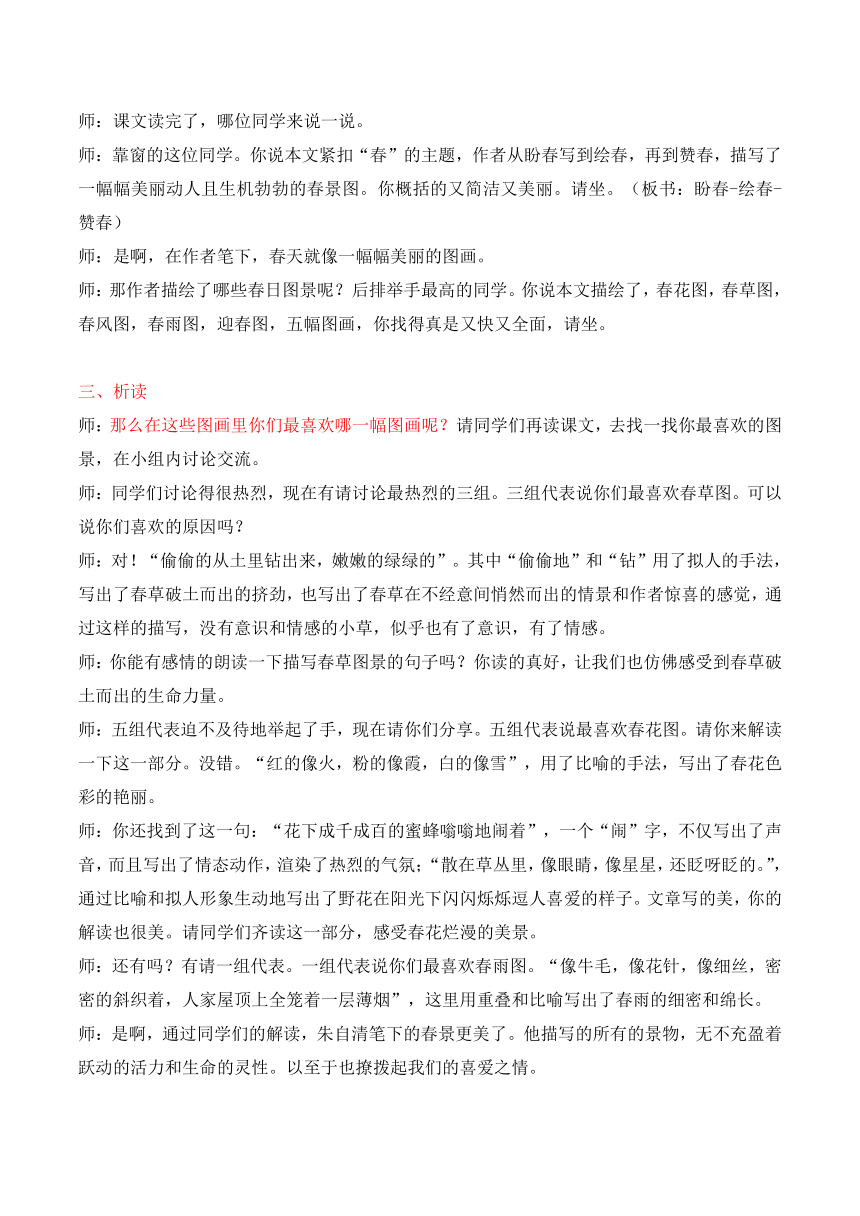 师：课文读完了，哪位同学来说一说。

师：靠窗的这位同学。你说本文紧扣“春”的主题，作者从盼春写到绘春，再到赞春，描写了一幅幅美丽动人且生机勃勃的春景图。你概括的又简洁又美丽。请坐。（板书：盼春-绘春-赞春）

师：是啊，在作者笔下，春天就像一幅幅美丽的图画。

师：那作者描绘了哪些春日图景呢？后排举手最高的同学。你说本文描绘了，春花图，春草图，春风图，春雨图，迎春图，五幅图画，你找得真是又快又全面，请坐。

三、析读

师：那么在这些图画里你们最喜欢哪一幅图画呢？请同学们再读课文，去找一找你最喜欢的图景，在小组内讨论交流。

师：同学们讨论得很热烈，现在有请讨论最热烈的三组。三组代表说你们最喜欢春草图。可以说你们喜欢的原因吗？

师：对！“偷偷的从土里钻出来，嫩嫩的绿绿的”。其中“偷偷地”和“钻”用了拟人的手法，写出了春草破土而出的挤劲，也写出了春草在不经意间悄然而出的情景和作者惊喜的感觉，通过这样的描写，没有意识和情感的小草，似乎也有了意识，有了情感。

师：你能有感情的朗读一下描写春草图景的句子吗？你读的真好，让我们也仿佛感受到春草破土而出的生命力量。

师：五组代表迫不及待地举起了手，现在请你们分享。五组代表说最喜欢春花图。请你来解读一下这一部分。没错。“红的像火，粉的像霞，白的像雪”，用了比喻的手法，写出了春花色彩的艳丽。

师：你还找到了这一句：“花下成千成百的蜜蜂嗡嗡地闹着”，一个“闹”字，不仅写出了声音，而且写出了情态动作，渲染了热烈的气氛；“散在草丛里，像眼睛，像星星，还眨呀眨的。”，通过比喻和拟人形象生动地写出了野花在阳光下闪闪烁烁逗人喜爱的样子。文章写的美，你的解读也很美。请同学们齐读这一部分，感受春花烂漫的美景。

师：还有吗？有请一组代表。一组代表说你们最喜欢春雨图。“像牛毛，像花针，像细丝，密密的斜织着，人家屋顶上全笼着一层薄烟”，这里用重叠和比喻写出了春雨的细密和绵长。

师：是啊，通过同学们的解读，朱自清笔下的春景更美了。他描写的所有的景物，无不充盈着跃动的活力和生命的灵性。以至于也撩拨起我们的喜爱之情。